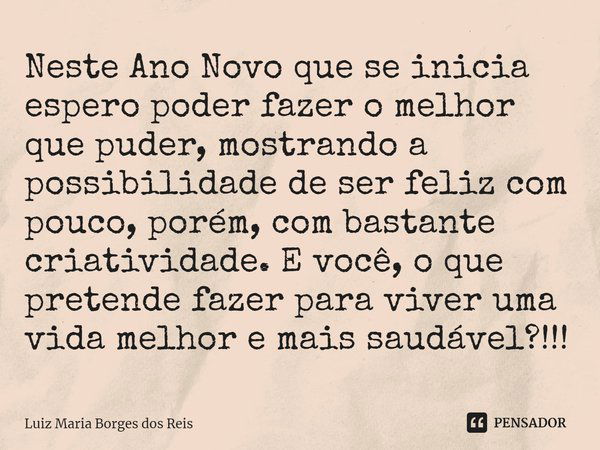 Neste Ano Novo que se inicia espero poder fazer o melhor que puder, mostrando a possibilidade de ser feliz com pouco, porém, com bastante criatividade. E você, o que pretende fazer para viver uma vida melhor e mais saudável?!!!

Luiz Maria Borges dos Reis

PENSADOR